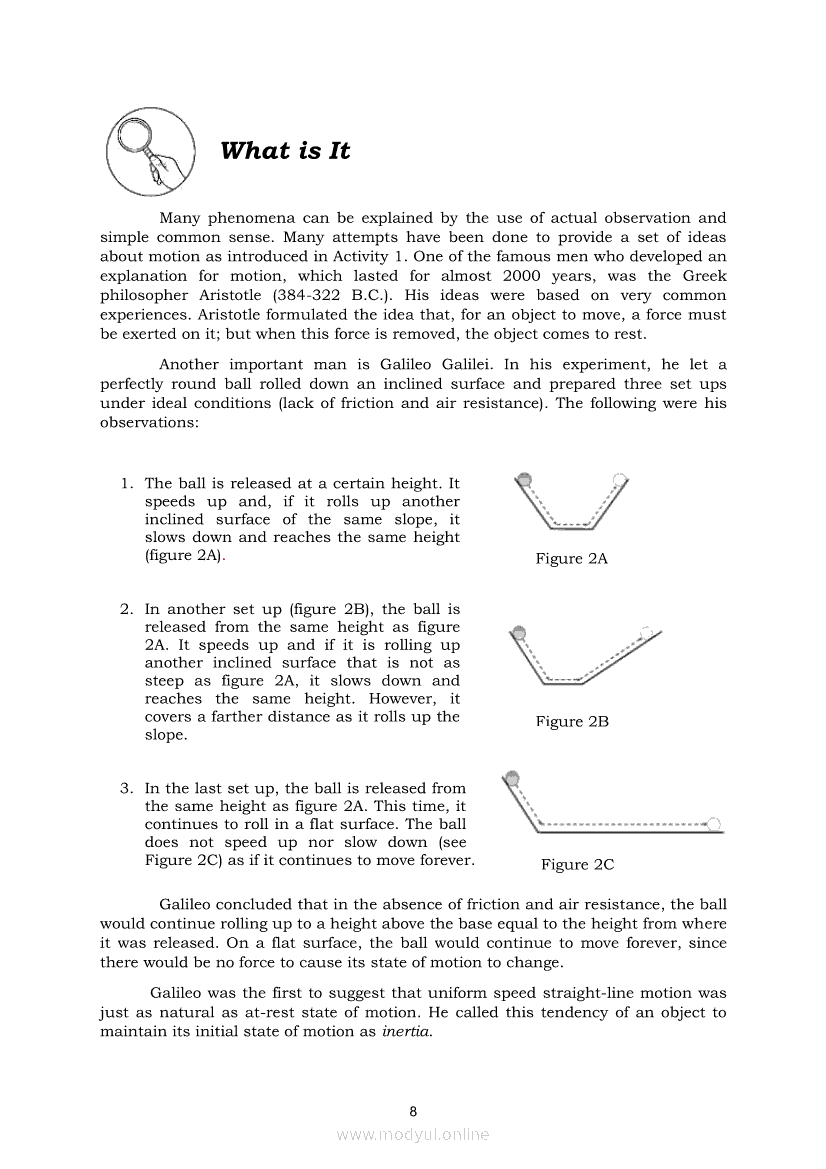 What is It

Many phenomena can be explained by the use of actual observation and simple common sense. Many attempts have been done to provide a set of ideas about motion as introduced in Activity 1. One of the famous men who developed an explanation for motion, which lasted for almost 2000 years, was the Greek philosopher Aristotle (384-322 B.C.). His ideas were based on very common experiences. Aristotle formulated the idea that, for an object to move, a force must be exerted on it; but when this force is removed, the object comes to rest.

Another important man is Galileo Galilei. In his experiment, he let a perfectly round ball rolled down an inclined surface and prepared three set ups under ideal conditions (lack of friction and air resistance). The following were his observations:

1. The ball is released at a certain height. It speeds up and, if it rolls up another inclined surface of the same slope, it slows down and reaches the same height (figure 2A).

Figure 2A

2. In another set up (figure 2B), the ball is released from the same height as figure 2A. It speeds up and if it is rolling up another inclined surface that is not as steep as figure 2A, it slows down and reaches the same height. However, it covers a farther distance as it rolls up the slope.

Figure 2B

3. In the last set up, the ball is released from the same height as figure 2A. This time, it continues to roll in a flat surface. The ball does not speed up nor slow down (see Figure 2C) as if it continues to move forever.

Figure 2C

Galileo concluded that in the absence of friction and air resistance, the ball would continue rolling up to a height above the base equal to the height from where it was released. On a flat surface, the ball would continue to move forever, since there would be no force to cause its state of motion to change.

Galileo was the first to suggest that uniform speed straight-line motion was just as natural as at-rest state of motion. He called this tendency of an object to maintain its initial state of motion as inertia.

8

www.modyul.online